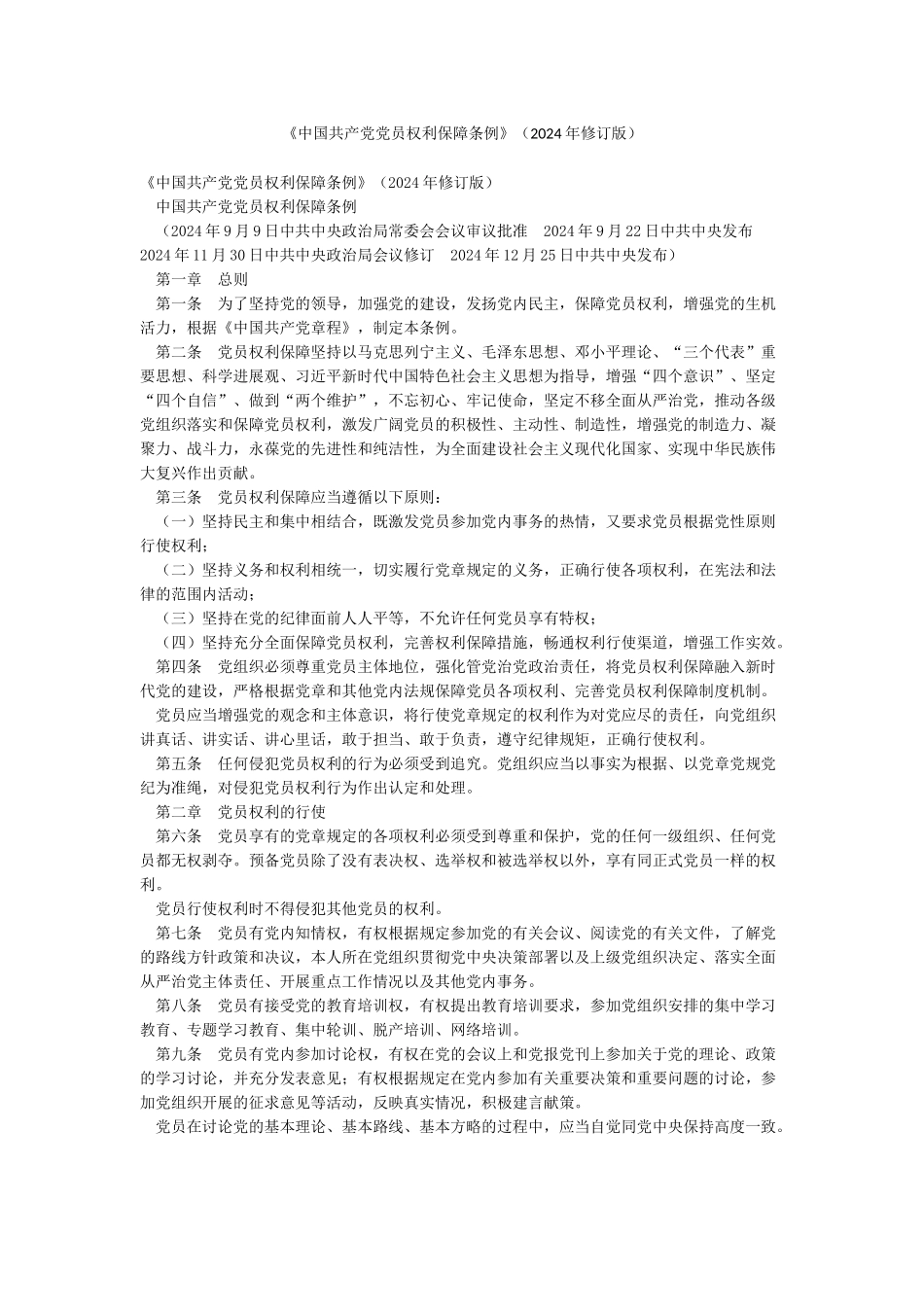 《中国共产党党员权利保障条例》（2024年修订版）

《中国共产党党员权利保障条例》（2024年修订版）

中国共产党党员权利保障条例

（2024年9月9日中共中央政治局常委会会议审议批准　2024年9月22日中共中央发布　2024年11月30日中共中央政治局会议修订　2024年12月25日中共中央发布）

第一章　总则

第一条　为了坚持党的领导，加强党的建设，发扬党内民主，保障党员权利，增强党的生机活力，根据《中国共产党章程》，制定本条例。

第二条　党员权利保障坚持以马克思列宁主义、毛泽东思想、邓小平理论、“三个代表”重要思想、科学进展观、习近平新时代中国特色社会主义思想为指导，增强“四个意识”、坚定“四个自信”、做到“两个维护”，不忘初心、牢记使命，坚定不移全面从严治党，推动各级党组织落实和保障党员权利，激发广阔党员的积极性、主动性、制造性，增强党的制造力、凝聚力、战斗力，永葆党的先进性和纯洁性，为全面建设社会主义现代化国家、实现中华民族伟大复兴作出贡献。

第三条　党员权利保障应当遵循以下原则：

（一）坚持民主和集中相结合，既激发党员参加党内事务的热情，又要求党员根据党性原则行使权利；

（二）坚持义务和权利相统一，切实履行党章规定的义务，正确行使各项权利，在宪法和法律的范围内活动；

（三）坚持在党的纪律面前人人平等，不允许任何党员享有特权；

（四）坚持充分全面保障党员权利，完善权利保障措施，畅通权利行使渠道，增强工作实效。

第四条　党组织必须尊重党员主体地位，强化管党治党政治责任，将党员权利保障融入新时代党的建设，严格根据党章和其他党内法规保障党员各项权利、完善党员权利保障制度机制。

党员应当增强党的观念和主体意识，将行使党章规定的权利作为对党应尽的责任，向党组织讲真话、讲实话、讲心里话，敢于担当、敢于负责，遵守纪律规矩，正确行使权利。

第五条　任何侵犯党员权利的行为必须受到追究。党组织应当以事实为根据、以党章党规党纪为准绳，对侵犯党员权利行为作出认定和处理。

第二章　党员权利的行使

第六条　党员享有的党章规定的各项权利必须受到尊重和保护，党的任何一级组织、任何党员都无权剥夺。预备党员除了没有表决权、选举权和被选举权以外，享有同正式党员一样的权利。

党员行使权利时不得侵犯其他党员的权利。

第七条　党员有党内知情权，有权根据规定参加党的有关会议、阅读党的有关文件，了解党的路线方针政策和决议，本人所在党组织贯彻党中央决策部署以及上级党组织决定、落实全面从严治党主体责任、开展重点工作情况以及其他党内事务。

第八条　党员有接受党的教育培训权，有权提出教育培训要求，参加党组织安排的集中学习教育、专题学习教育、集中轮训、脱产培训、网络培训。

第九条　党员有党内参加讨论权，有权在党的会议上和党报党刊上参加关于党的理论、政策的学习讨论，并充分发表意见；有权根据规定在党内参加有关重要决策和重要问题的讨论，参加党组织开展的征求意见等活动，反映真实情况，积极建言献策。

党员在讨论党的基本理论、基本路线、基本方略的过程中，应当自觉同党中央保持高度一致。